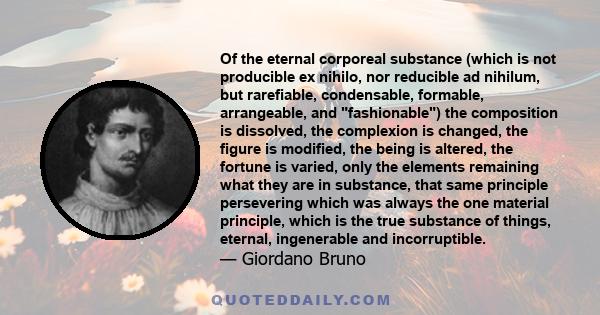 Of the eternal corporeal substance (which is not producible ex nihilo, nor reducible ad nihilum, but rarefiable, condensable, formable, arrangeable, and "fashionable") the composition is dissolved, the complexion is changed, the figure is modified, the being is altered, the fortune is varied, only the elements remaining what they are in substance, that same principle persevering which was always the one material principle, which is the true substance of things, eternal, ingenerable and incorruptible.
— Giordano Bruno

QUOTEDDAILY.COM